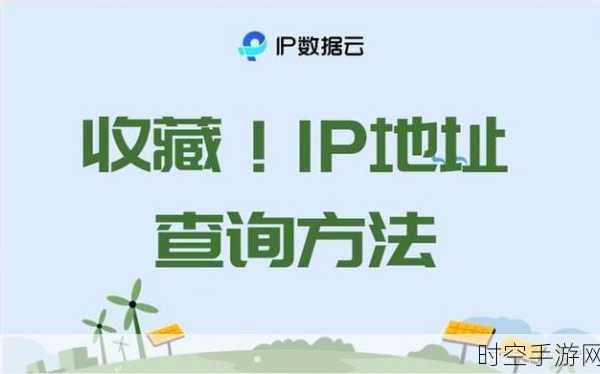 IP数据云

收藏！IP地址查询方法

时空手游网